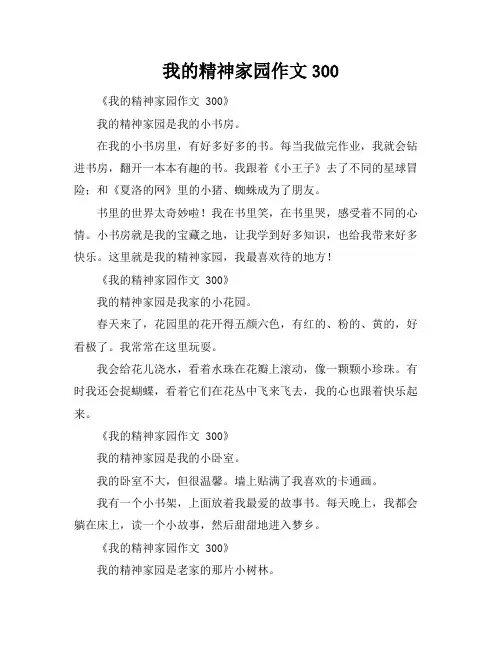 我的精神家园作文 300

《我的精神家园作文 300》

我的精神家园是我的小书房。

在我的小书房里，有好多好多的书。每当我做完作业，我就会钻进书房，翻开一本本有趣的书。我跟着《小王子》去了不同的星球冒险；和《夏洛的网》里的小猪、蜘蛛成为了朋友。

书里的世界太奇妙啦！我在书里笑，在书里哭，感受着不同的心情。小书房就是我的宝藏之地，让我学到好多知识，也给我带来好多快乐。这里就是我的精神家园，我最喜欢待的地方！

《我的精神家园作文 300》

我的精神家园是我家的小花园。

春天来了，花园里的花开得五颜六色，有红的、粉的、黄的，好看极了。我常常在这里玩耍。

我会给花儿浇水，看着水珠在花瓣上滚动，像一颗颗小珍珠。有时我还会捉蝴蝶，看着它们在花丛中飞来飞去，我的心也跟着快乐起来。

《我的精神家园作文 300》

我的精神家园是我的小卧室。

我的卧室不大，但很温馨。墙上贴满了我喜欢的卡通画。

我有一个小书架，上面放着我最爱的故事书。每天晚上，我都会躺在床上，读一个小故事，然后甜甜地进入梦乡。

《我的精神家园作文 300》

我的精神家园是老家的那片小树林。